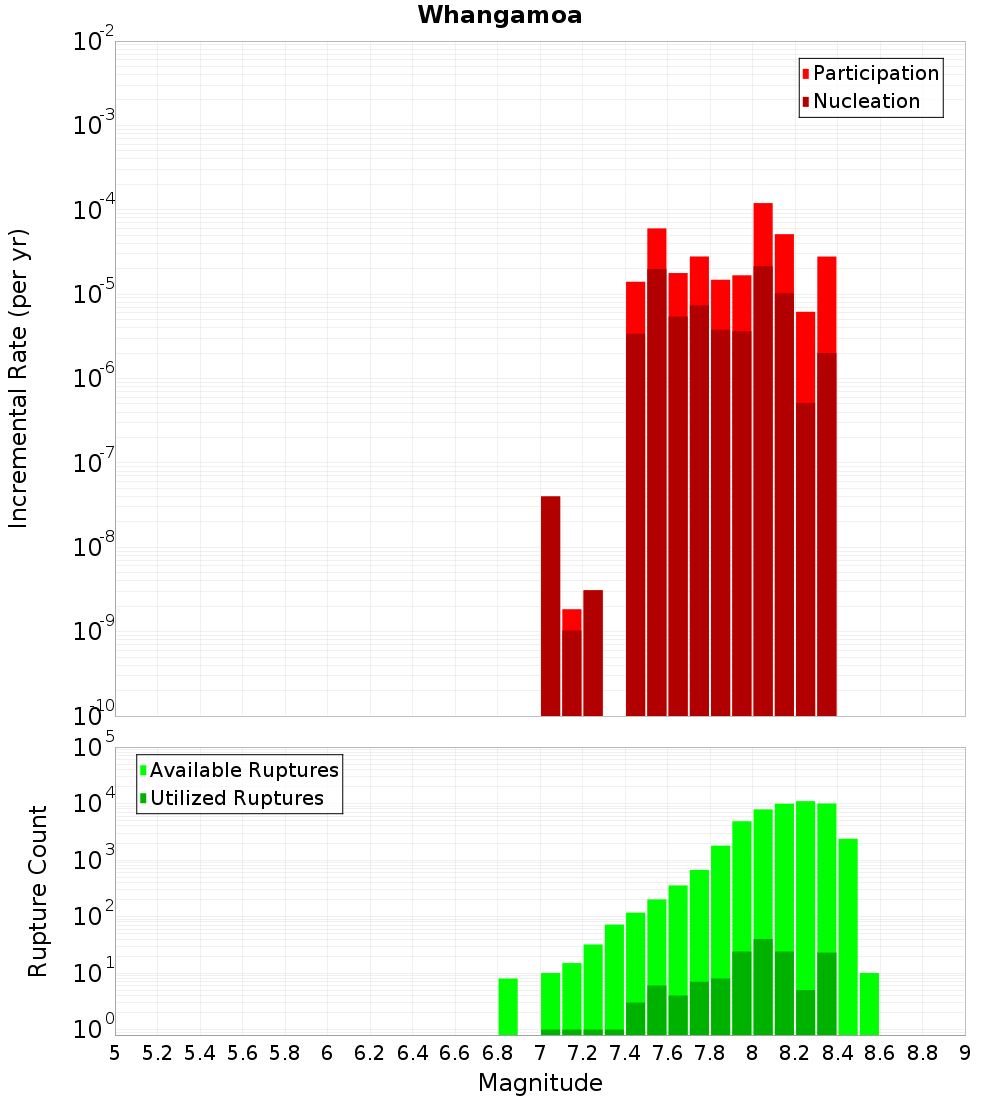 Whangamoa

Participation
Nucleation

Incremental Rate (per yr)

$10^{-2}$
$10^{-3}$
$10^{-4}$
$10^{-5}$
$10^{-6}$
$10^{-7}$
$10^{-8}$
$10^{-9}$
$10^{-10}$

Available Ruptures
Utilized Ruptures

Rupture Count

$10^{5}$
$10^{4}$
$10^{3}$
$10^{2}$
$10^{1}$
$10^{0}$

5 5.2 5.4 5.6 5.8 6 6.2 6.4 6.6 6.8 7 7.2 7.4 7.6 7.8 8 8.2 8.4 8.6 8.8 9

Magnitude